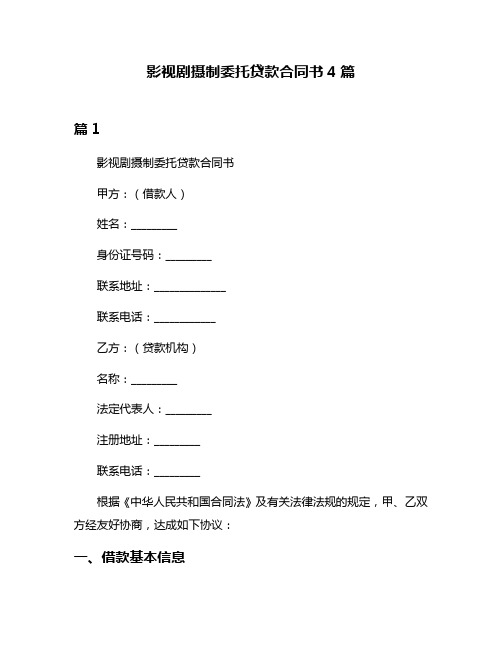 影视剧摄制委托贷款合同书 4 篇

篇 1

影视剧摄制委托贷款合同书

甲方：（借款人）

姓名：________

身份证号码：________

联系地址：____________

联系电话：__________

乙方：（贷款机构）

名称：________

法定代表人：________

注册地址：________

联系电话：________

根据《中华人民共和国合同法》及有关法律法规的规定，甲、乙双方经友好协商，达成如下协议：

一、借款基本信息